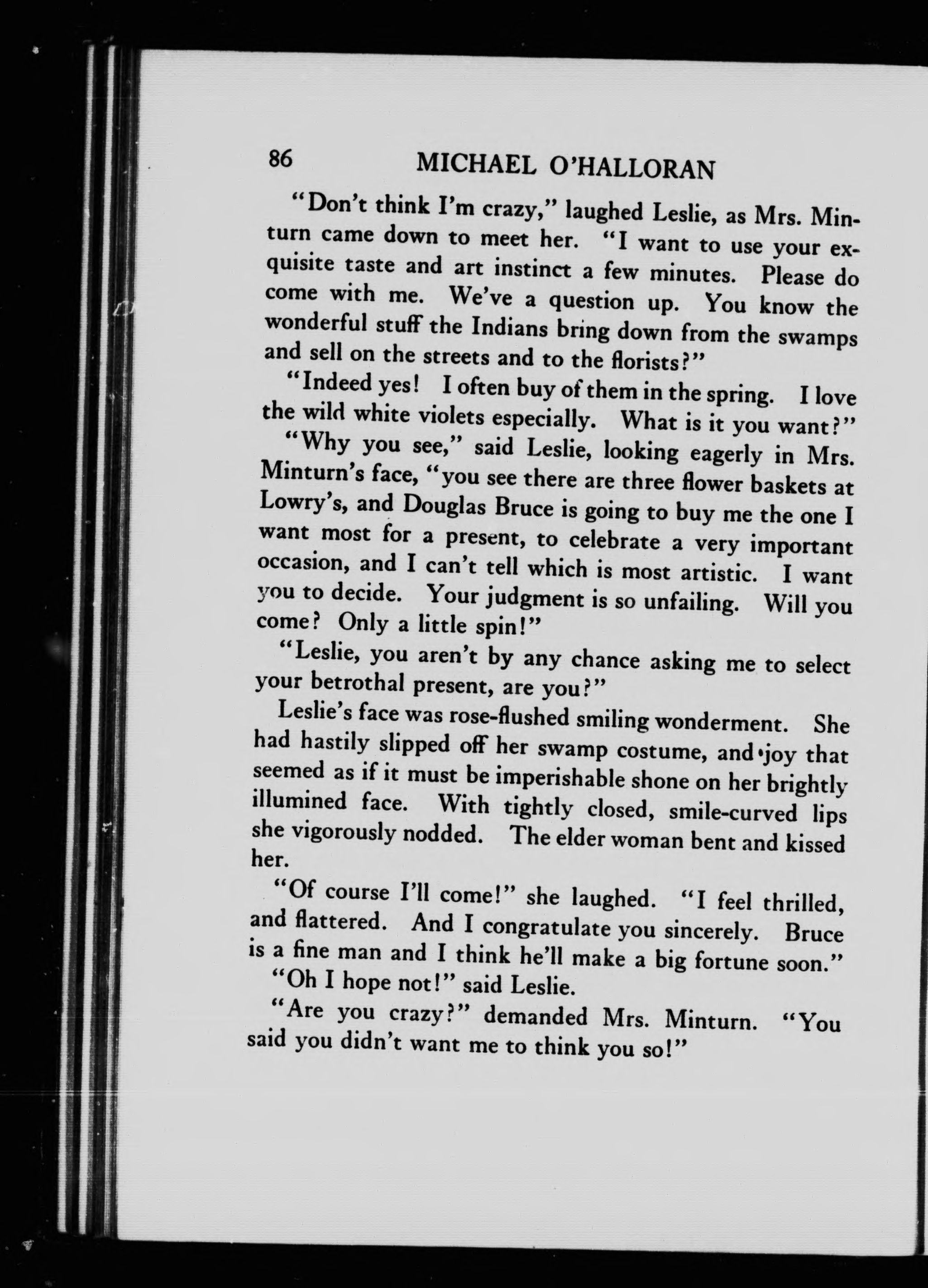 86 MICHAEL O'HALLORAN

"Don't think I'm crazy," laughed Leslie, as Mrs. Minturn came down to meet her. "I want to use your exquisite taste and art instinct a few minutes. Please do come with me. We've a question up. You know the wonderful stuff the Indians bring down from the swamps and sell on the streets and to the florists?"

"Indeed yes! I often buy of them in the spring. I love the wild white violets especially. What is it you want?"

"Why you see," said Leslie, looking eagerly in Mrs. Minturn's face, "you see there are three flower baskets at Lowry's, and Douglas Bruce is going to buy me the one I want most for a present, to celebrate a very important occasion, and I can't tell which is most artistic. I want you to decide. Your judgment is so unfailing. Will you come? Only a little spin!"

"Leslie, you aren't by any chance asking me to select your betrothal present, are you?"

Leslie's face was rose-flushed smiling wonderment. She had hastily slipped off her swamp costume, and joy that seemed as if it must be imperishable shone on her brightly illumined face. With tightly closed, smile-curved lips she vigorously nodded. The elder woman bent and kissed her.

"Of course I'll come!" she laughed. "I feel thrilled, and flattered. And I congratulate you sincerely. Bruce is a fine man and I think he'll make a big fortune soon."

"Oh I hope not!" said Leslie.

"Are you crazy?" demanded Mrs. Minturn. "You said you didn't want me to think you so!"